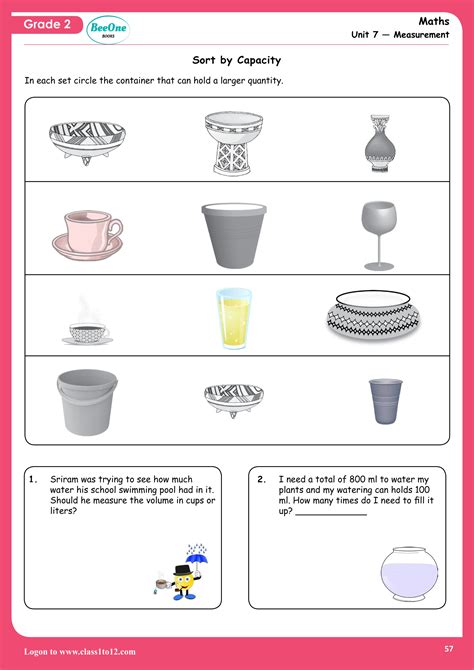 Grade 2

BeeOne
BOOKS

Maths
Unit 7 — Measurement

Sort by Capacity

In each set circle the container that can hold a larger quantity.

1. Sriram was trying to see how much water his school swimming pool had in it. Should he measure the volume in cups or liters?

2. I need a total of 800 ml to water my plants and my watering can holds 100 ml. How many times do I need to fill it up? ____________

Logon to www.class1to12.com

57